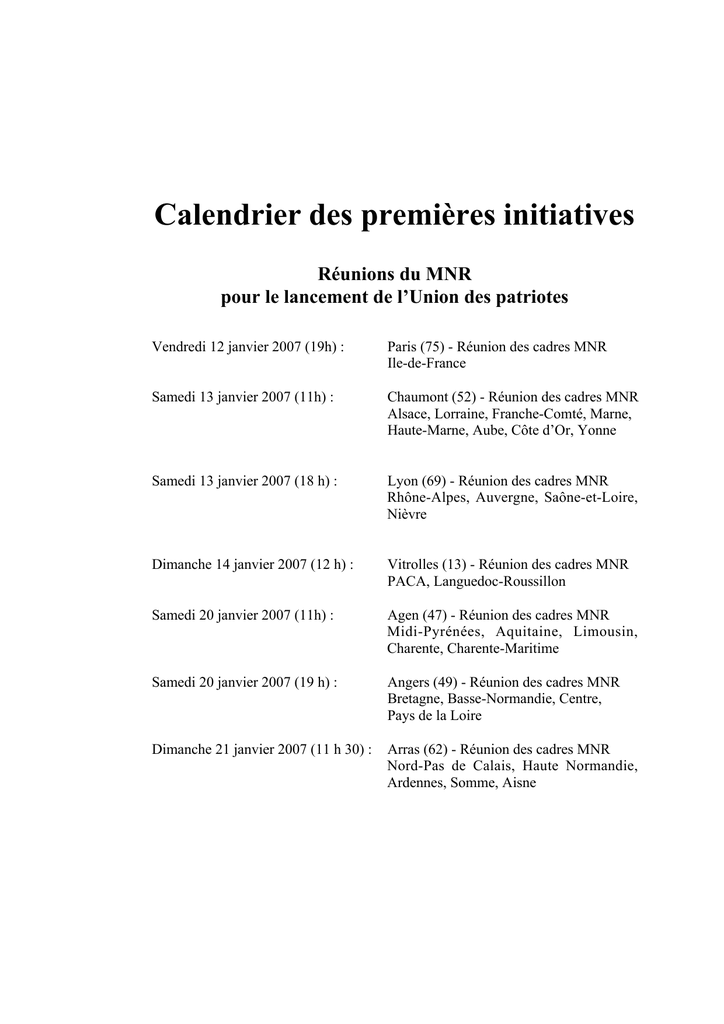 Calendrier des premières initiatives

Réunions du MNR
pour le lancement de l'Union des patriotes

Vendredi 12 janvier 2007 (19h) :

Paris (75) - Réunion des cadres MNR
Ile-de-France

Samedi 13 janvier 2007 (11h) :

Chaumont (52) - Réunion des cadres MNR
Alsace, Lorraine, Franche-Comté, Marne, Haute-Marne, Aube, Côte d'Or, Yonne

Samedi 13 janvier 2007 (18 h) :

Lyon (69) - Réunion des cadres MNR
Rhône-Alpes, Auvergne, Saône-et-Loire, Nièvre

Dimanche 14 janvier 2007 (12 h) :

Vitrolles (13) - Réunion des cadres MNR
PACA, Languedoc-Roussillon

Samedi 20 janvier 2007 (11h) :

Agen (47) - Réunion des cadres MNR
Midi-Pyrénées, Aquitaine, Limousin, Charente, Charente-Maritime

Samedi 20 janvier 2007 (19 h) :

Angers (49) - Réunion des cadres MNR
Bretagne, Basse-Normandie, Centre, Pays de la Loire

Dimanche 21 janvier 2007 (11 h 30) :

Arras (62) - Réunion des cadres MNR
Nord-Pas de Calais, Haute Normandie, Ardennes, Somme, Aisne